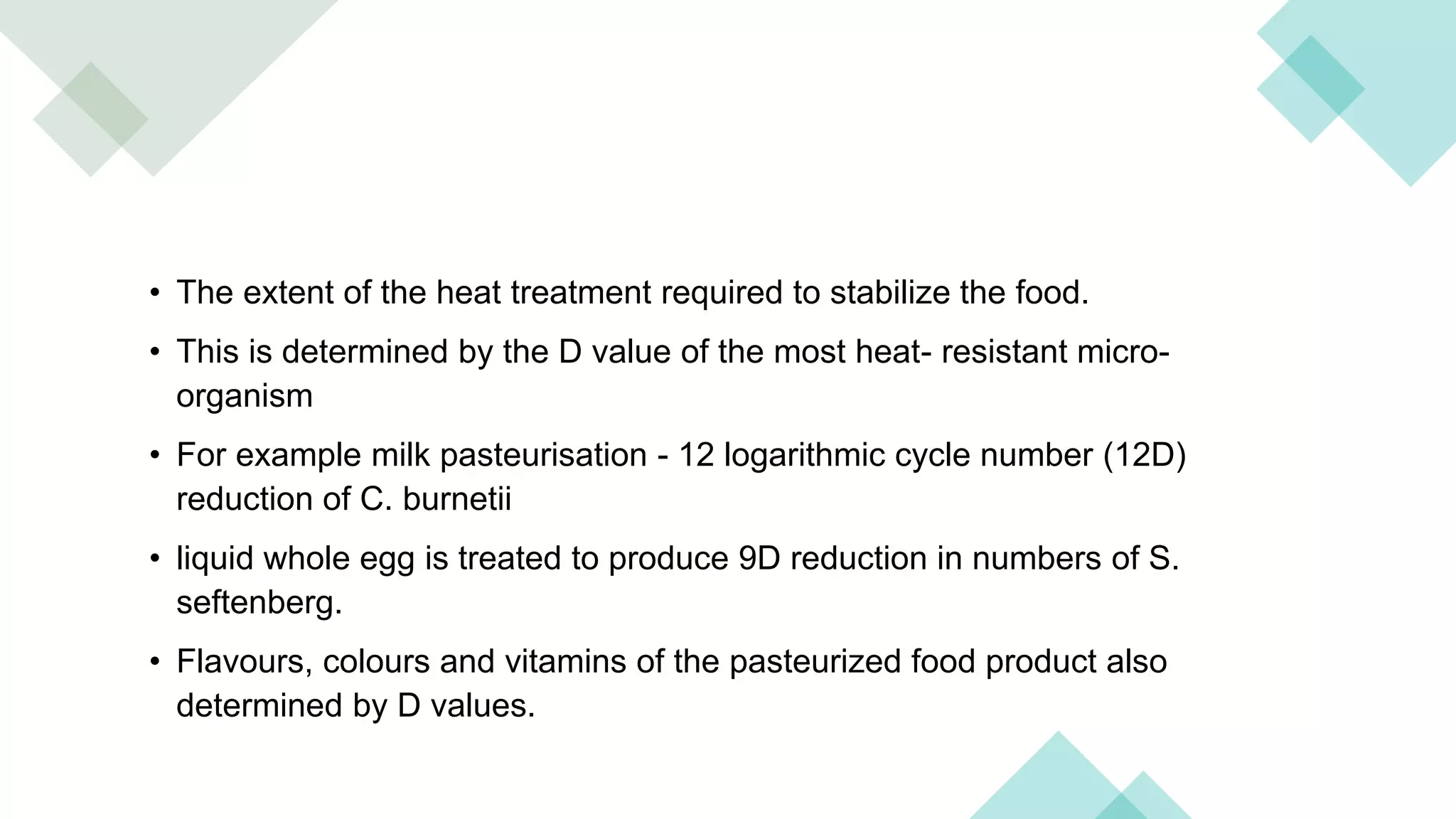 • The extent of the heat treatment required to stabilize the food.

• This is determined by the D value of the most heat- resistant micro-organism

• For example milk pasteurisation - 12 logarithmic cycle number (12D) reduction of C. burnetii

• liquid whole egg is treated to produce 9D reduction in numbers of S. seftenberg.

• Flavours, colours and vitamins of the pasteurized food product also determined by D values.